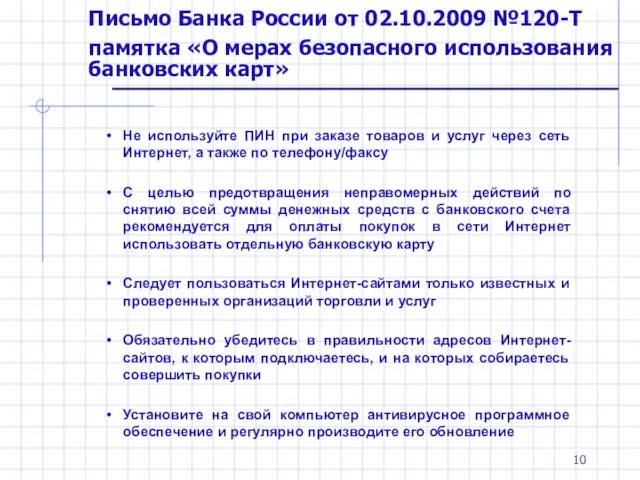 Письмо Банка России от 02.10.2009 №120-Т памятка «О мерах безопасного использования банковских карт»

• Не используйте ПИН при заказе товаров и услуг через сеть Интернет, а также по телефону/факсу

• С целью предотвращения неправомерных действий по снятию всей суммы денежных средств с банковского счета рекомендуется для оплаты покупок в сети Интернет использовать отдельную банковскую карту

• Следует пользоваться Интернет-сайтами только известных и проверенных организаций торговли и услуг

• Обязательно убедитесь в правильности адресов Интернет-сайтов, к которым подключаетесь, и на которых собираетесь совершить покупки

• Установите на свой компьютер антивирусное программное обеспечение и регулярно производите его обновление

10